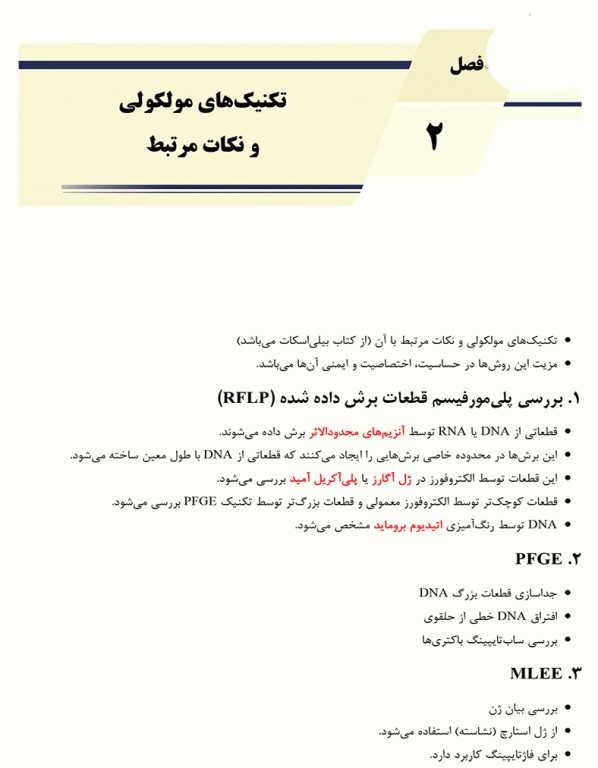 فصل
۲

تکنیک‌های مولکولی
و نکات مرتبط

• تکنیک‌های مولکولی و نکات مرتبط با آن (از کتاب بیلی‌اسکات می‌باشد)
• مزیت این روش‌ها در حساسیت، اختصاصیت و ایمنی آن‌ها می‌باشد.

۱. بررسی پلی‌مورفیسم قطعات برش داده شده (RFLP)

• قطعاتی از DNA یا RNA توسط آنزیم‌های محدودالاثر برش داده می‌شوند.
• این برش‌ها در محدوده خاصی برش‌هایی را ایجاد می‌کنند که قطعاتی از DNA با طول معین ساخته می‌شود.
• این قطعات توسط الکتروفورز در ژل آگارز یا پلی‌آکریل آمید بررسی می‌شود.
• قطعات کوچک‌تر توسط الکتروفورز معمولی و قطعات بزرگ‌تر توسط تکنیک PFGE بررسی می‌شود.
• DNA توسط رنگ‌آمیزی اتیدیوم بروماید مشخص می‌شود.

۲. PFGE

• جداسازی قطعات بزرگ DNA
• افتراق DNA خطی از حلقوی
• بررسی ساب‌تایپینگ باکتری‌ها

۳. MLEE

• بررسی بیان ژن
• از ژل استارچ (نشاسته) استفاده می‌شود.
• برای فاژتایپینگ کاربرد دارد.